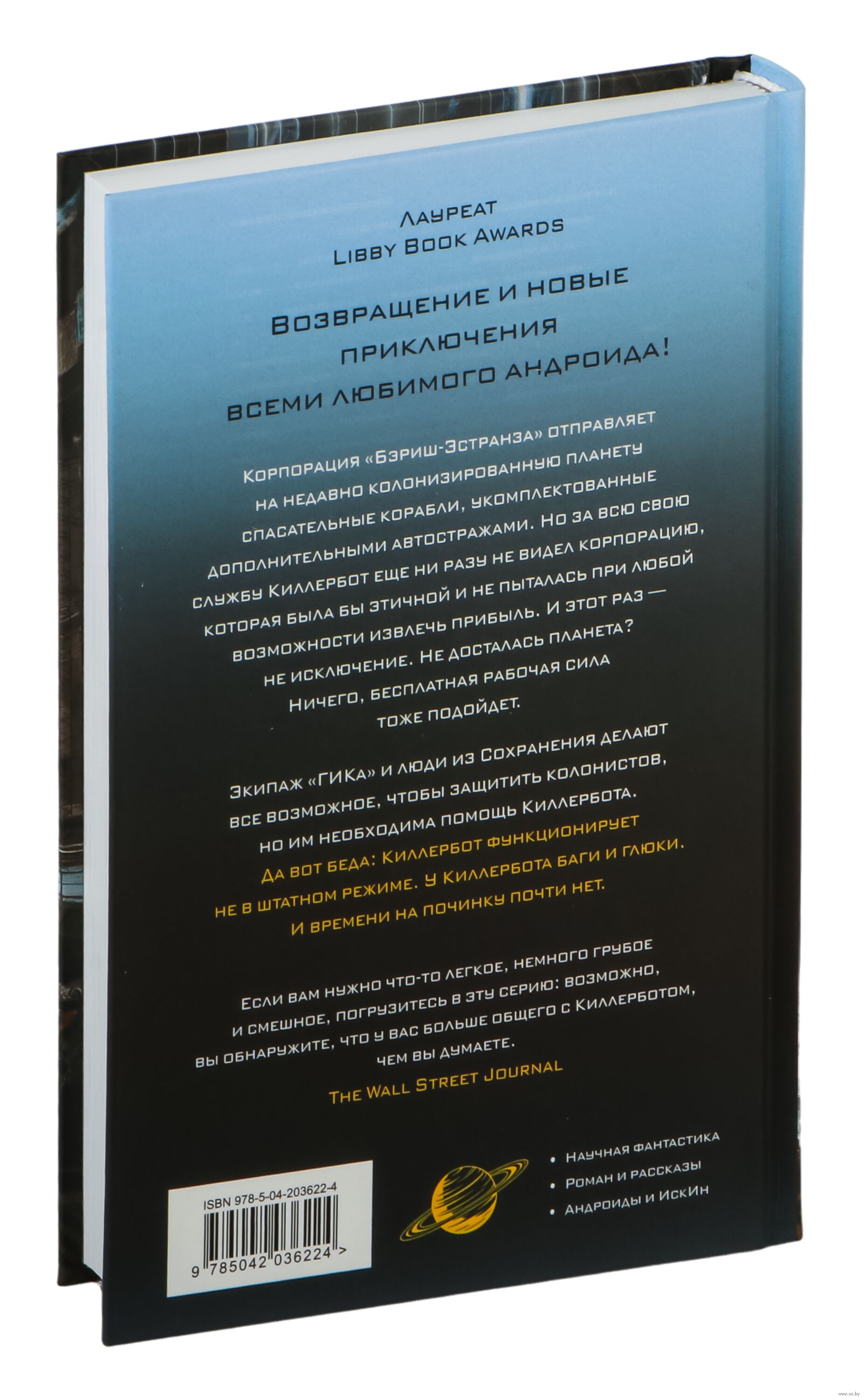 Лауреат
Libby Book Awards

Возвращение и новые приключения всеми любимого андроида!

Корпорация «Бэриш-Эстранза» отправляет на недавно колонизированную планету спасательные корабли, укомплектованные дополнительными автостражами. Но за всю свою службу Киллербот еще ни разу не видел корпорацию, которая была бы этичной и не пыталась при любой возможности извлечь прибыль. И этот раз — не исключение. Не досталась планета? Ничего, бесплатная рабочая сила тоже подойдет.

Экипаж «ГИКа» и люди из Сохранения делают все возможное, чтобы защитить колонистов, но им необходима помощь Киллербота. Да вот беда: Киллербот функционирует не в штатном режиме. У Киллербота баги и глюки. И времени на починку почти нет.

Если вам нужно что-то легкое, немного грубое и смешное, погрузитесь в эту серию: возможно, вы обнаружите, что у вас больше общего с Киллерботом, чем вы думаете.
The Wall Street Journal

ISBN 978-5-04-203622-4
9 785042 036224 >

• Научная фантастика
• Роман и рассказы
• Андроиды и ИскИн

www.oz.by